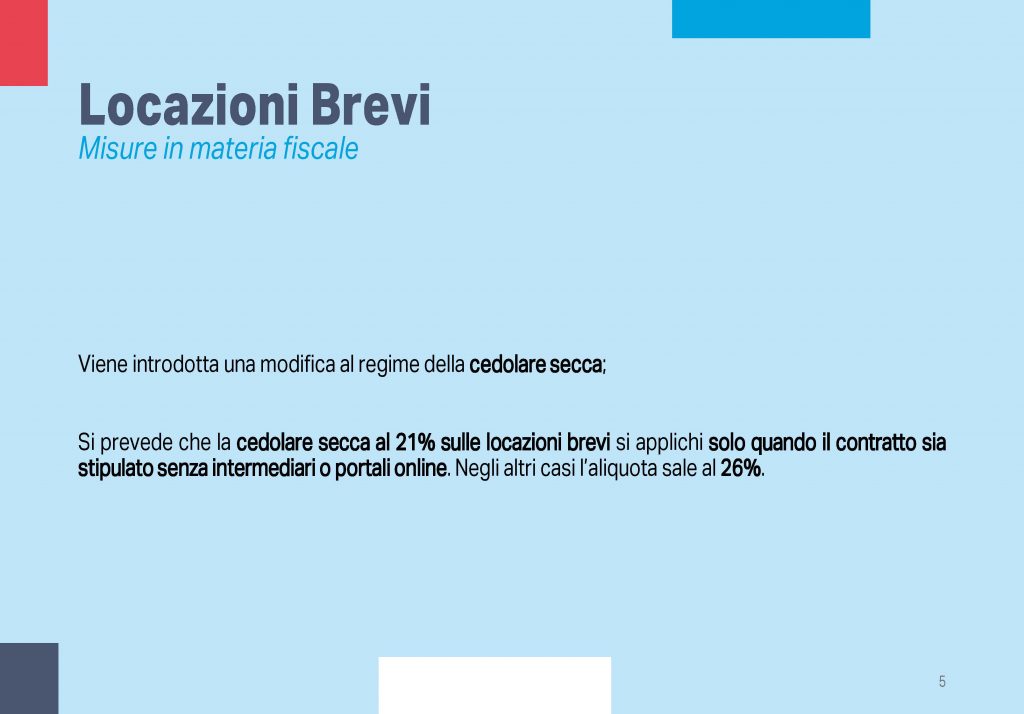 Locazioni Brevi
Misure in materia fiscale

Viene introdotta una modifica al regime della cedolare secca;

Si prevede che la cedolare secca al 21% sulle locazioni brevi si applichi solo quando il contratto sia stipulato senza intermediari o portali online. Negli altri casi l'aliquota sale al 26%.

5